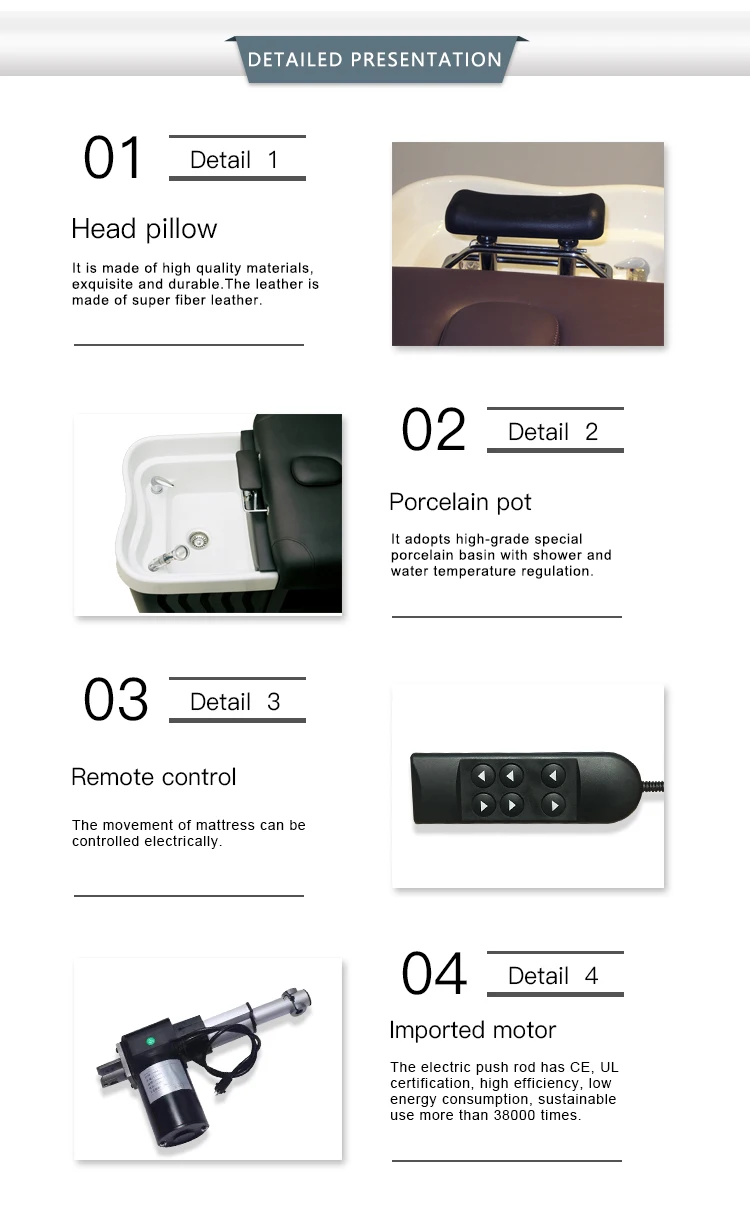 DETAILED PRESENTATION

01 Detail 1

Head pillow

It is made of high quality materials, exquisite and durable.The leather is made of super fiber leather.

02 Detail 2

Porcelain pot

It adopts high-grade special porcelain basin with shower and water temperature regulation.

03 Detail 3

Remote control

The movement of mattress can be controlled electrically.

04 Detail 4

Imported motor

The electric push rod has CE, UL certification, high efficiency, low energy consumption, sustainable use more than 38000 times.